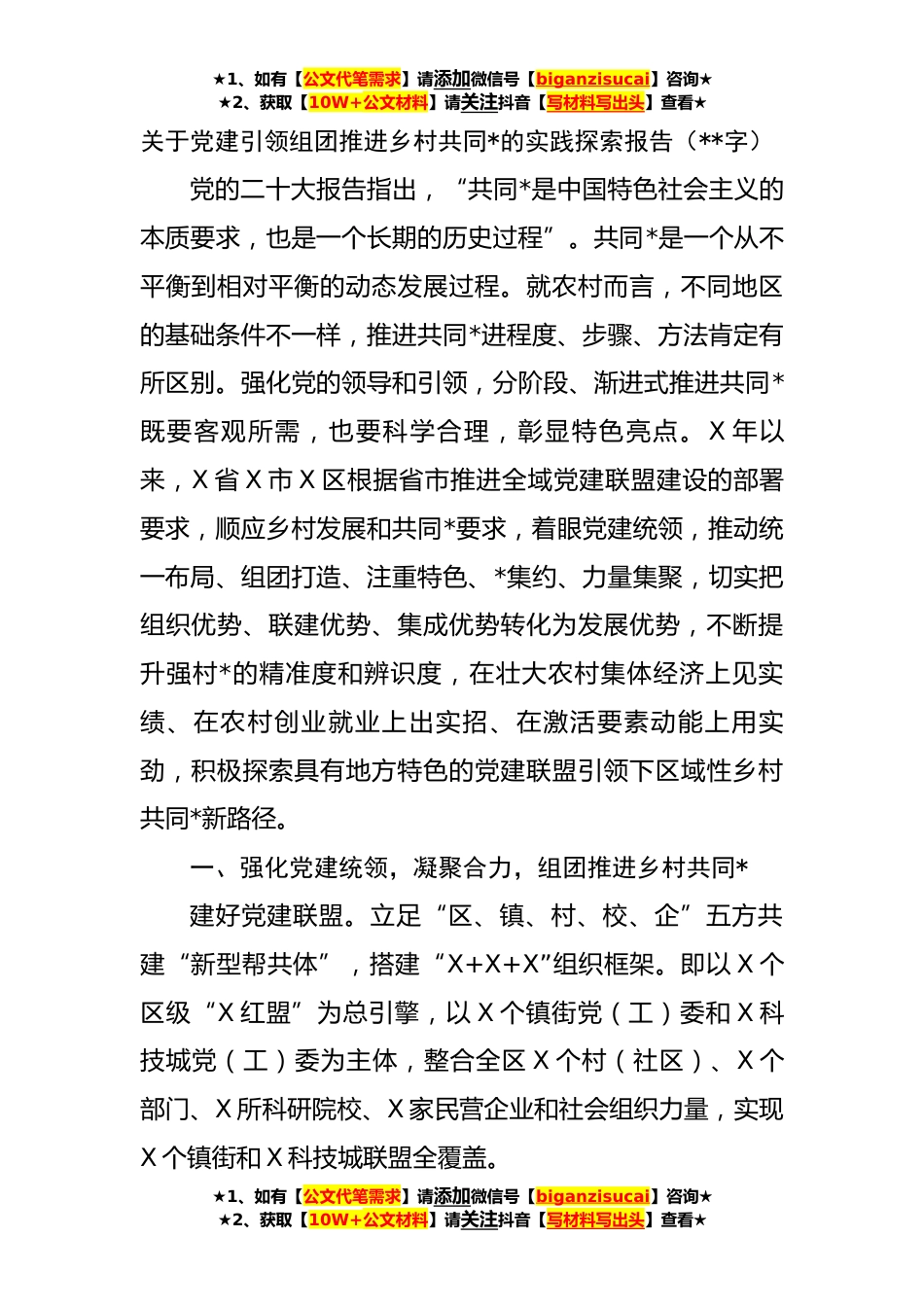 ★1、如有【公文代笔需求】请添加微信号【biganzisucai】咨询★
★2、获取【10W+公文材料】请关注抖音【写材料写出头】查看★

关于党建引领组团推进乡村共同*的实践探索报告（**字）

党的二十大报告指出，“共同*是中国特色社会主义的本质要求，也是一个长期的历史过程”。共同*是一个从不平衡到相对平衡的动态发展过程。就农村而言，不同地区的基础条件不一样，推进共同*进程度、步骤、方法肯定有所区别。强化党的领导和引领，分阶段、渐进式推进共同*既要客观所需，也要科学合理，彰显特色亮点。X年以来，X省X市X区根据省市推进全域党建联盟建设的部署要求，顺应乡村发展和共同*要求，着眼党建统领，推动统一布局、组团打造、注重特色、*集约、力量集聚，切实把组织优势、联建优势、集成优势转化为发展优势，不断提升强村*的精准度和辨识度，在壮大农村集体经济上见实绩、在农村创业就业上出实招、在激活要素动能上用实劲，积极探索具有地方特色的党建联盟引领下区域性乡村共同*新路径。

一、强化党建统领，凝聚合力，组团推进乡村共同*

建好党建联盟。立足“区、镇、村、校、企”五方共建“新型帮共体”，搭建“X+X+X”组织框架。即以X个区级“X红盟”为总引擎，以X个镇街党（工）委和X科技城党（工）委为主体，整合全区X个村（社区）、X个部门、X所科研院校、X家民营企业和社会组织力量，实现X个镇街和X科技城联盟全覆盖。

★1、如有【公文代笔需求】请添加微信号【biganzisucai】咨询★
★2、获取【10W+公文材料】请关注抖音【写材料写出头】查看★